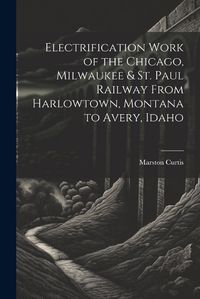 Electrification Work of the Chicago, Milwaukee & St. Paul Railway From Harlowtown, Montana to Avery, Idaho

Marston Curtis